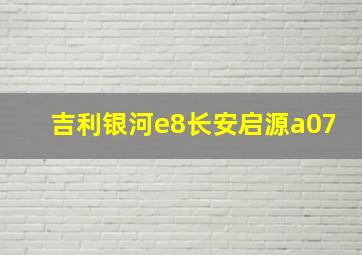 吉利银河e8长安启源a07